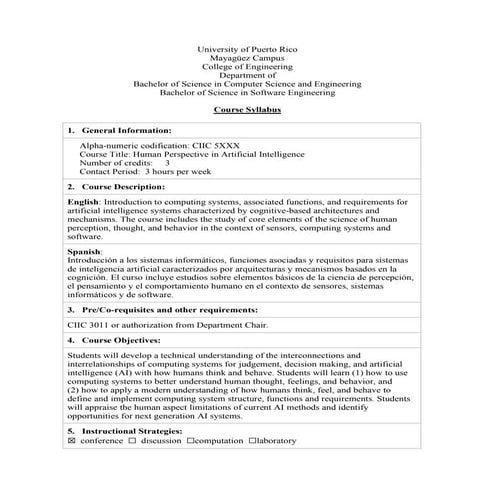 University of Puerto Rico
Mayagüez Campus
College of Engineering
Department of
Bachelor of Science in Computer Science and Engineering
Bachelor of Science in Software Engineering

Course Syllabus

1. General Information:

Alpha-numeric codification: CIIC 5XXX
Course Title: Human Perspective in Artificial Intelligence
Number of credits: 3
Contact Period: 3 hours per week

2. Course Description:

English: Introduction to computing systems, associated functions, and requirements for artificial intelligence systems characterized by cognitive-based architectures and mechanisms. The course includes the study of core elements of the science of human perception, thought, and behavior in the context of sensors, computing systems and software.

Spanish:
Introducción a los sistemas informáticos, funciones asociadas y requisitos para sistemas de inteligencia artificial caracterizados por arquitecturas y mecanismos basados en la cognición. El curso incluye estudios sobre elementos básicos de la ciencia de percepción, el pensamiento y el comportamiento humano en el contexto de sensores, sistemas informáticos y de software.

3. Pre/Co-requisites and other requirements:

CIIC 3011 or authorization from Department Chair.

4. Course Objectives:

Students will develop a technical understanding of the interconnections and interrelationships of computing systems for judgement, decision making, and artificial intelligence (AI) with how humans think and behave. Students will learn (1) how to use computing systems to better understand human thought, feelings, and behavior, and (2) how to apply a modern understanding of how humans think, feel, and behave to define and implement computing system structure, functions and requirements. Students will appraise the human aspect limitations of current AI methods and identify opportunities for next generation AI systems.

5. Instructional Strategies:
☒ conference ☐ discussion ☐computation ☐laboratory